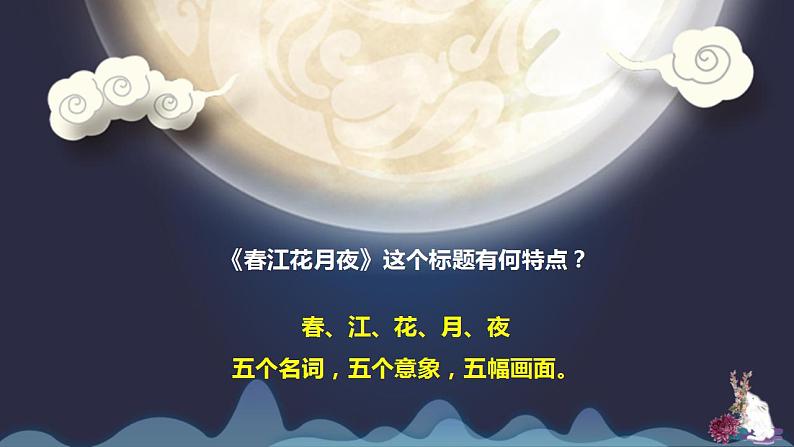 《春江花月夜》这个标题有何特点？

春、江、花、月、夜

五个名词，五个意象，五幅画面。